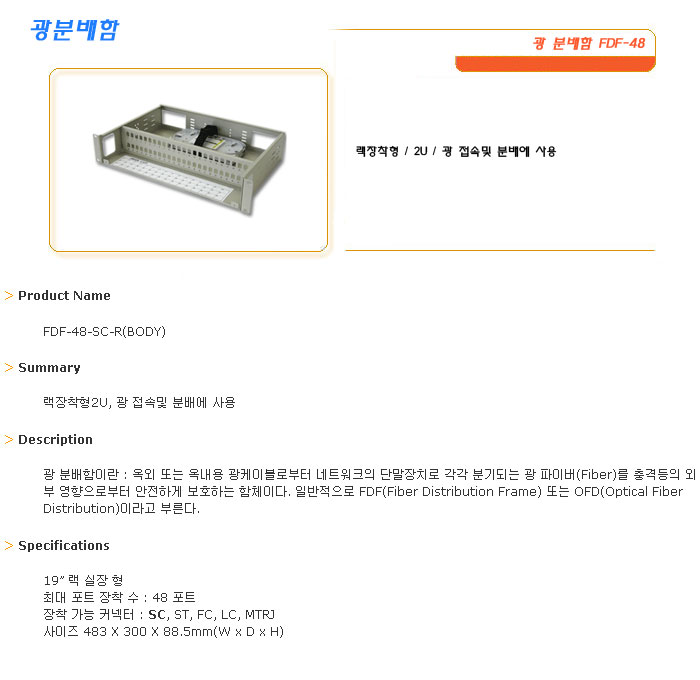 광분배함

광 분배함 FDF-48

랙장착형 / 2U / 광 접속및 분배에 사용

> Product Name

FDF-48-SC-R(BODY)

> Summary

랙장착형2U, 광 접속및 분배에 사용

> Description

광 분배함이란 : 옥외 또는 옥내용 광케이블로부터 네트워크의 단말장치로 각각 분기되는 광 파이버(Fiber)를 충격등의 외부 영향으로부터 안전하게 보호하는 함체이다. 일반적으로 FDF(Fiber Distribution Frame) 또는 OFD(Optical Fiber Distribution)이라고 부른다.

> Specifications

19" 랙 실장 형
최대 포트 장착 수 : 48 포트
장착 가능 커넥터 : SC, ST, FC, LC, MTRJ
사이즈 483 X 300 X 88.5mm(W x D x H)